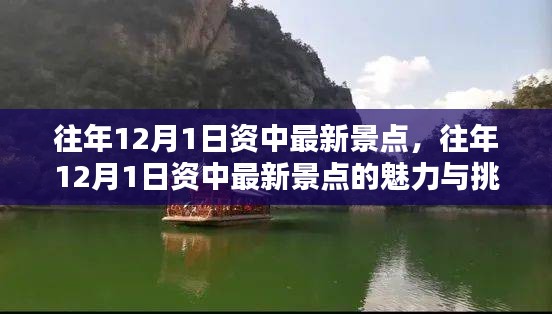 往年12月1日资中最新景点，往年12月1日资中最新景点的魅力与挑